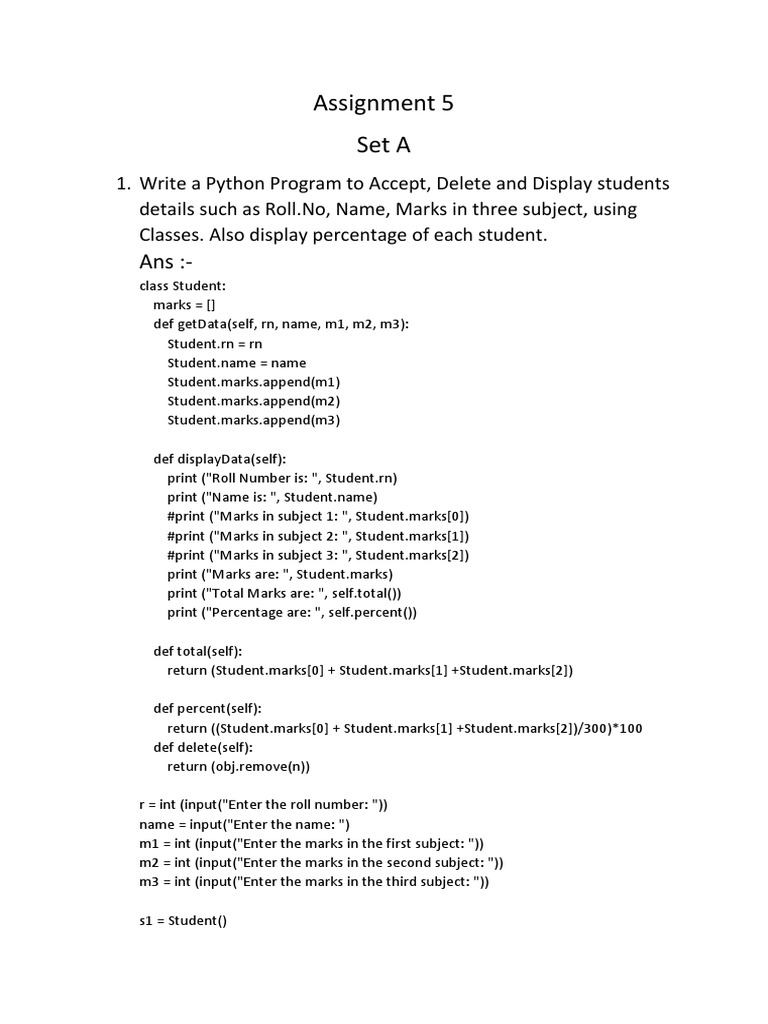 Assignment 5

Set A

1. Write a Python Program to Accept, Delete and Display students details such as Roll.No, Name, Marks in three subject, using Classes. Also display percentage of each student.

Ans :-

class Student:
    marks = []
    def getData(self, rn, name, m1, m2, m3):
        Student.rn = rn
        Student.name = name
        Student.marks.append(m1)
        Student.marks.append(m2)
        Student.marks.append(m3)

    def displayData(self):
        print ("Roll Number is: ", Student.rn)
        print ("Name is: ", Student.name)
        #print ("Marks in subject 1: ", Student.marks[0])
        #print ("Marks in subject 2: ", Student.marks[1])
        #print ("Marks in subject 3: ", Student.marks[2])
        print ("Marks are: ", Student.marks)
        print ("Total Marks are: ", self.total())
        print ("Percentage are: ", self.percent())

    def total(self):
        return (Student.marks[0] + Student.marks[1] +Student.marks[2])

    def percent(self):
        return ((Student.marks[0] + Student.marks[1] +Student.marks[2])/300)*100
    def delete(self):
        return (obj.remove(n))

r = int (input("Enter the roll number: "))
name = input("Enter the name: ")
m1 = int (input("Enter the marks in the first subject: "))
m2 = int (input("Enter the marks in the second subject: "))
m3 = int (input("Enter the marks in the third subject: "))

s1 = Student()